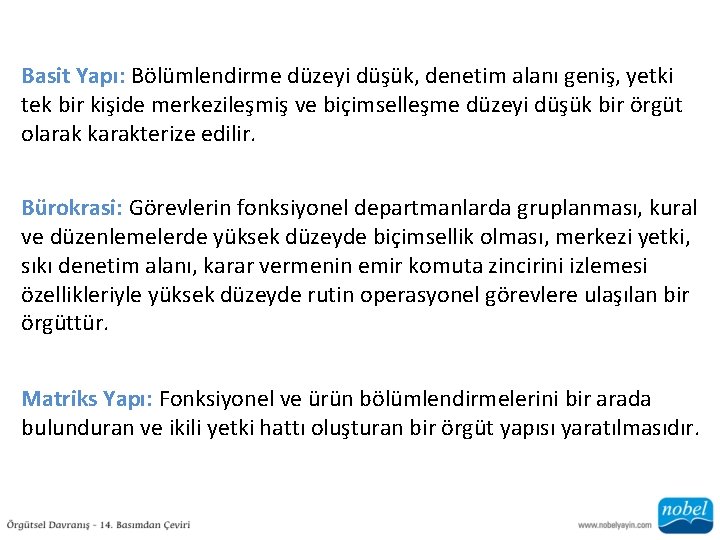 Basit Yapı: Bölümlendirme düzeyi düşük, denetim alanı geniş, yetki tek bir kişide merkezileşmiş ve biçimselleşme düzeyi düşük bir örgüt olarak karakterize edilir.

Bürokrasi: Görevlerin fonksiyonel departmanlarda gruplanması, kural ve düzenlemelerde yüksek düzeyde biçimsellik olması, merkezi yetki, sıkı denetim alanı, karar vermenin emir komuta zincirini izlemesi özellikleriyle yüksek düzeyde rutin operasyonel görevlere ulaşılan bir örgüttür.

Matriks Yapı: Fonksiyonel ve ürün bölümlendirmelerini bir arada bulunduran ve ikili yetki hattı oluşturan bir örgüt yapısı yaratılmasıdır.

Örgütsel Davranış - 14. Basımdan Çeviri

www.nobelyayin.com

nobel